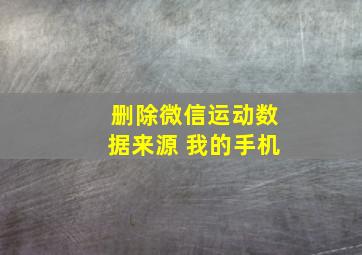 删除微信运动数据来源 我的手机